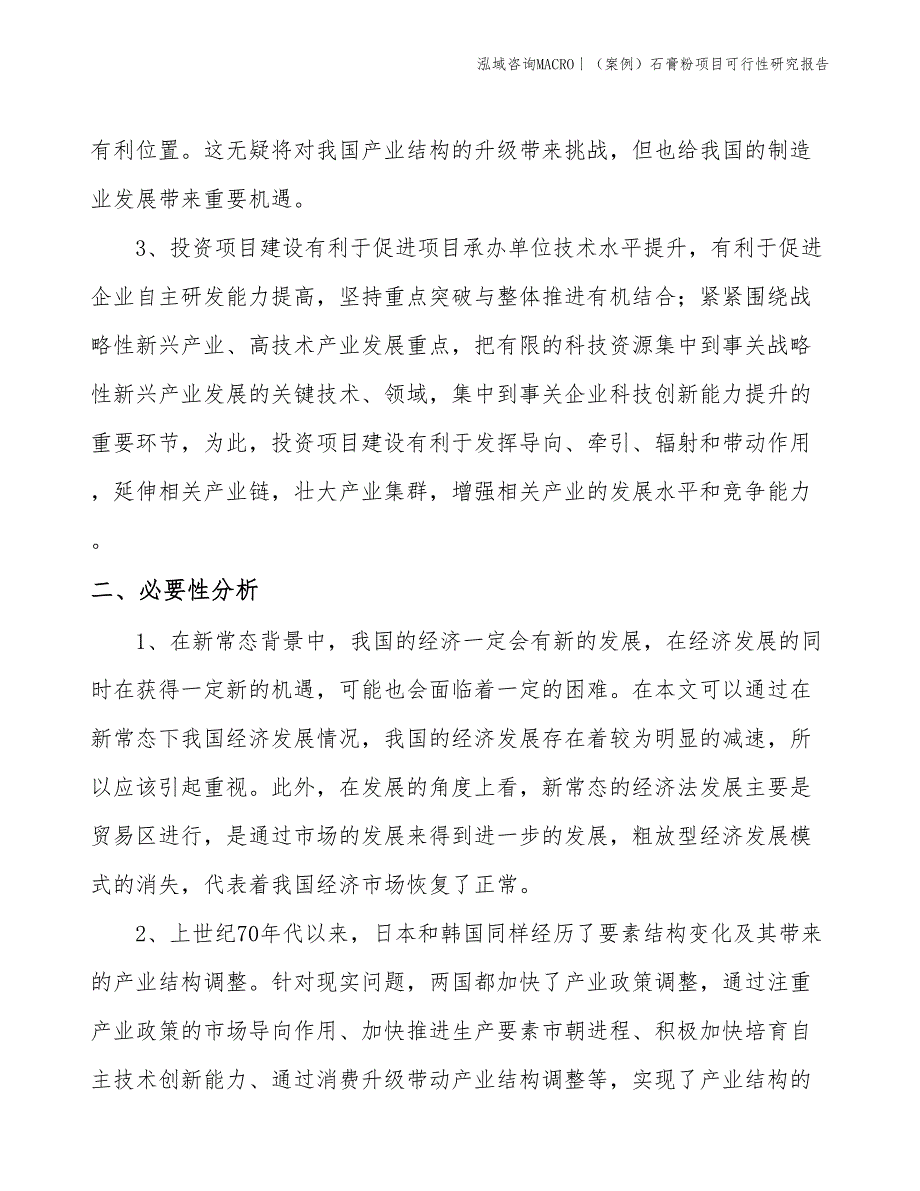 泓域咨询MACRO | （案例）石膏粉项目可行性研究报告

有利位置。这无疑将对我国产业结构的升级带来挑战，但也给我国的制造业发展带来重要机遇。

3、投资项目建设有利于促进项目承办单位技术水平提升，有利于促进企业自主研发能力提高，坚持重点突破与整体推进有机结合；紧紧围绕战略性新兴产业、高技术产业发展重点，把有限的科技资源集中到事关战略性新兴产业发展的关键技术、领域，集中到事关企业科技创新能力提升的重要环节，为此，投资项目建设有利于发挥导向、牵引、辐射和带动作用，延伸相关产业链，壮大产业集群，增强相关产业的发展水平和竞争能力。

二、必要性分析

1、在新常态背景中，我国的经济一定会有新的发展，在经济发展的同时在获得一定新的机遇，可能也会面临着一定的困难。在本文可以通过在新常态下我国经济发展情况，我国的经济发展存在着较为明显的减速，所以应该引起重视。此外，在发展的角度上看，新常态的经济法发展主要是贸易区进行，是通过市场的发展来得到进一步的发展，粗放型经济发展模式的消失，代表着我国经济市场恢复了正常。

2、上世纪70年代以来，日本和韩国同样经历了要素结构变化及其带来的产业结构调整。针对现实问题，两国都加快了产业政策调整，通过注重产业政策的市场导向作用、加快推进生产要素市朝进程、积极加快培育自主技术创新能力、通过消费升级带动产业结构调整等，实现了产业结构的